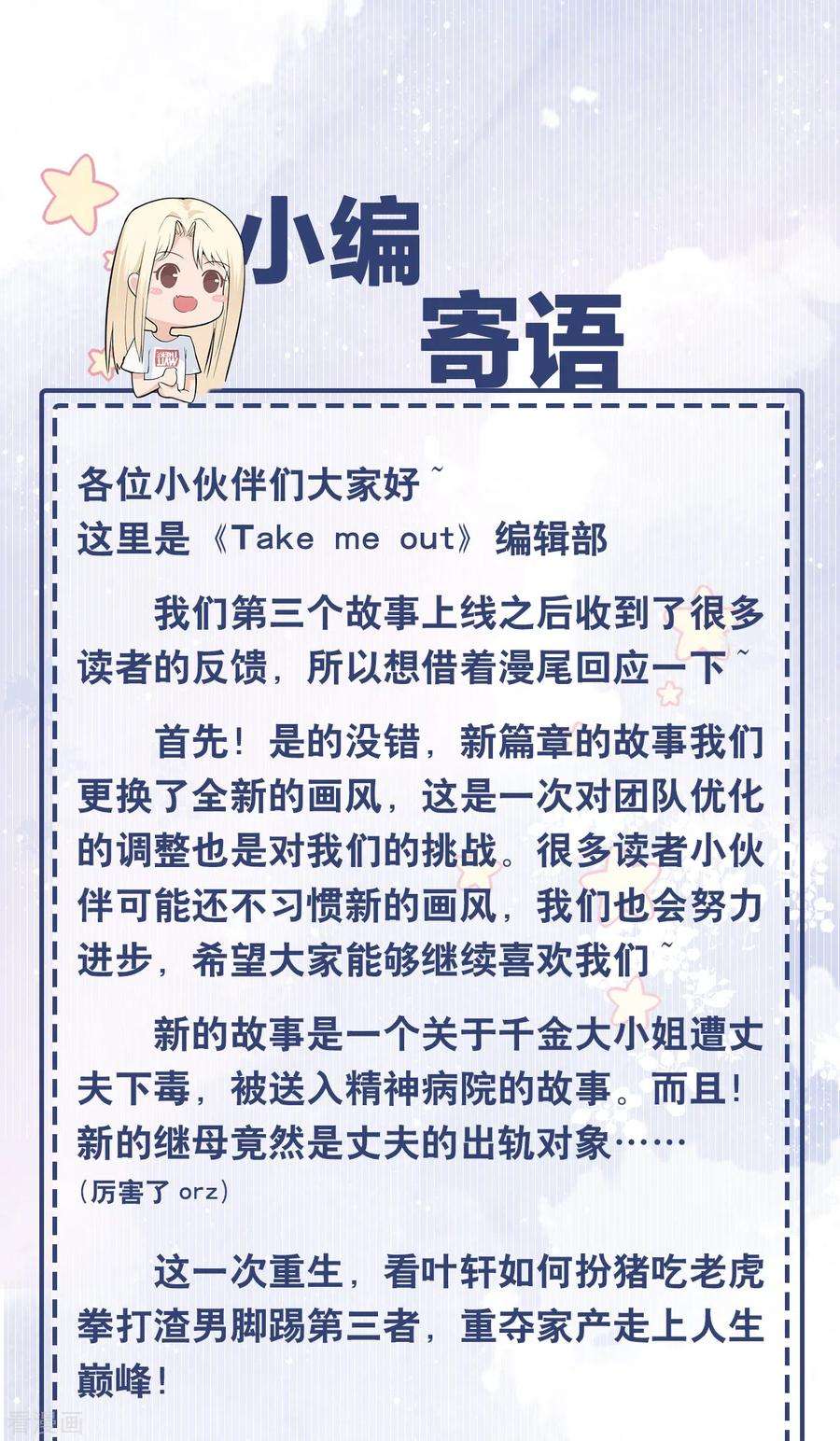 小编
寄语

各位小伙伴们大家好~
这里是《Take me out》编辑部

我们第三个故事上线之后收到了很多读者的反馈，所以想借着漫尾回应一下~

首先！是的没错，新篇章的故事我们更换了全新的画风，这是一次对团队优化的调整也是对我们的挑战。很多读者小伙伴可能还不习惯新的画风，我们也会努力进步，希望大家能够继续喜欢我们~

新的故事是一个关于千金大小姐遭丈夫下毒，被送入精神病院的故事。而且！新的继母竟然是丈夫的出轨对象……
（厉害了 orz）

这一次重生，看叶轩如何扮猪吃老虎拳打渣男脚踢第三者，重夺家产走上人生巅峰！

看漫画